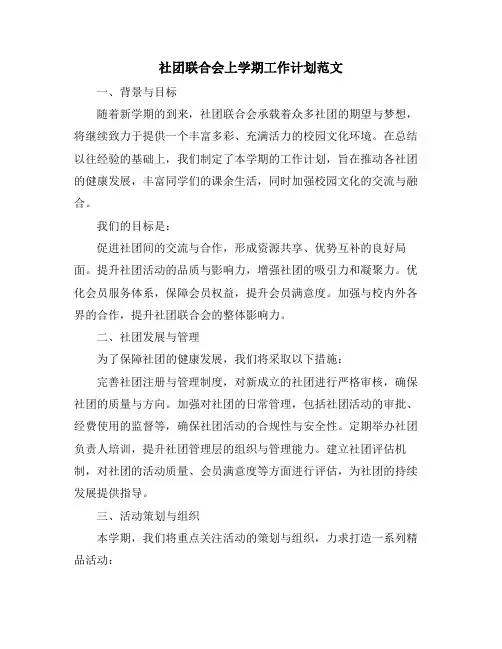 社团联合会上学期工作计划范文

一、背景与目标

随着新学期的到来，社团联合会承载着众多社团的期望与梦想，将继续致力于提供一个丰富多彩、充满活力的校园文化环境。在总结以往经验的基础上，我们制定了本学期的工作计划，旨在推动各社团的健康发展，丰富同学们的课余生活，同时加强校园文化的交流与融合。

我们的目标是：

促进社团间的交流与合作，形成资源共享、优势互补的良好局面。提升社团活动的品质与影响力，增强社团的吸引力和凝聚力。优化会员服务体系，保障会员权益，提升会员满意度。加强与校内外各界的合作，提升社团联合会的整体影响力。

二、社团发展与管理

为了保障社团的健康发展，我们将采取以下措施：

完善社团注册与管理制度，对新成立的社团进行严格审核，确保社团的质量与方向。加强对社团的日常管理，包括社团活动的审批、经费使用的监督等，确保社团活动的合规性与安全性。定期举办社团负责人培训，提升社团管理层的组织与管理能力。建立社团评估机制，对社团的活动质量、会员满意度等方面进行评估，为社团的持续发展提供指导。

三、活动策划与组织

本学期，我们将重点关注活动的策划与组织，力求打造一系列精品活动：